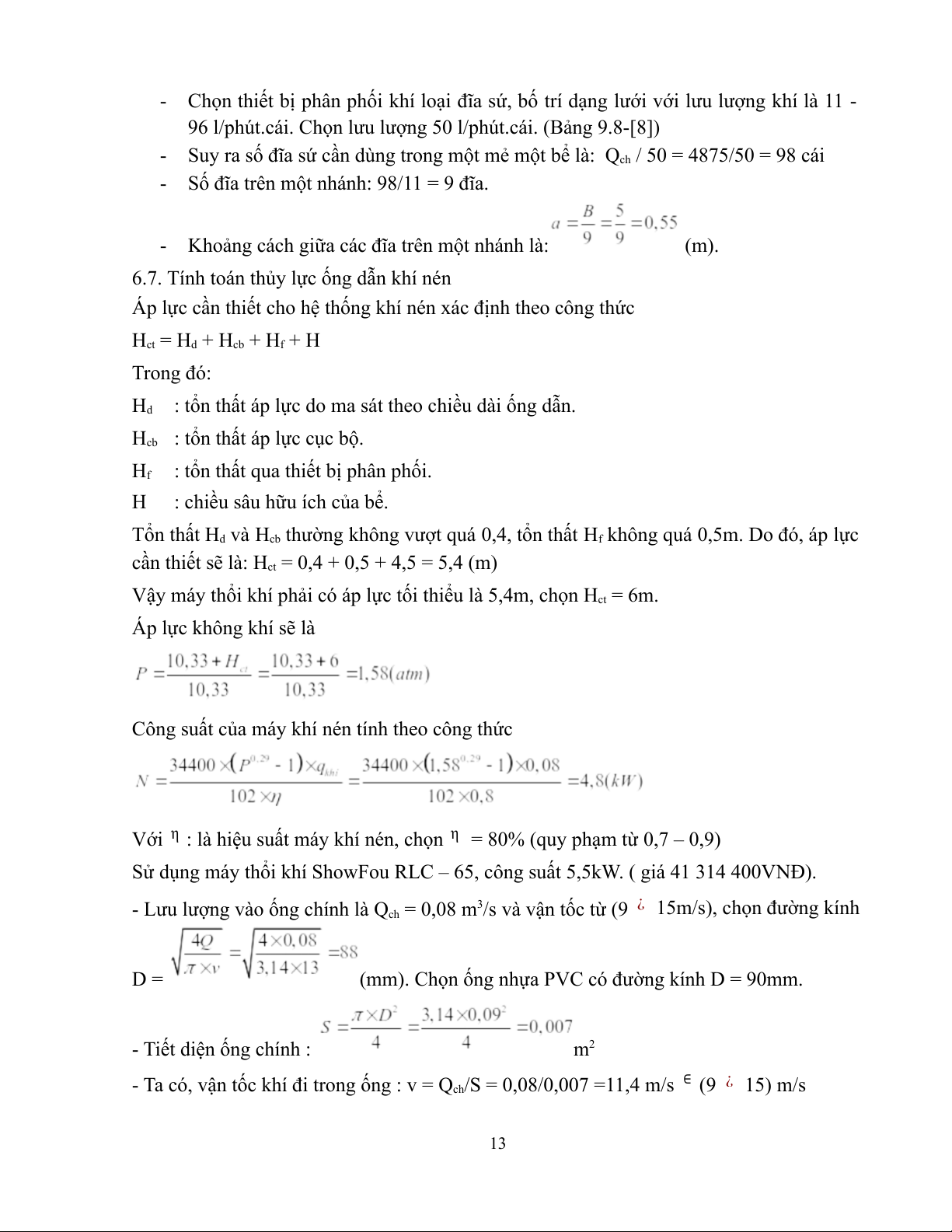 - Chọn thiết bị phân phối khí loại đĩa sứ, bố trí dạng lưới với lưu lượng khí là 11 - 96 l/phút.cái. Chọn lưu lượng 50 l/phút.cái. (Bảng 9.8-[8])

- Suy ra số đĩa sứ cần dùng trong một mẻ một bể là: $Q_{ch}$ / 50 = 4875/50 = 98 cái

- Số đĩa trên một nhánh: 98/11 = 9 đĩa.

- Khoảng cách giữa các đĩa trên một nhánh là: $a = \frac{B}{9} = \frac{5}{9} = 0,55$ (m).

6.7. Tính toán thủy lực ống dẫn khí nén

Áp lực cần thiết cho hệ thống khí nén xác định theo công thức

$H_{ct} = H_d + H_{cb} + H_f + H$

Trong đó:

$H_d$ : tổn thất áp lực do ma sát theo chiều dài ống dẫn.

$H_{cb}$ : tổn thất áp lực cục bộ.

$H_f$ : tổn thất qua thiết bị phân phối.

H : chiều sâu hữu ích của bể.

Tổn thất $H_d$ và $H_{cb}$ thường không vượt quá 0,4, tổn thất $H_f$ không quá 0,5m. Do đó, áp lực cần thiết sẽ là: $H_{ct}$ = 0,4 + 0,5 + 4,5 = 5,4 (m)

Vậy máy thổi khí phải có áp lực tối thiểu là 5,4m, chọn $H_{ct}$ = 6m.

Áp lực không khí sẽ là

$P = \frac{10,33 + H_{ct}}{10,33} = \frac{10,33 + 6}{10,33} = 1,58(atm)$

Công suất của máy khí nén tính theo công thức

$N = \frac{34400 \times (P^{0,29} - 1) \times q_{khi}}{102 \times \eta} = \frac{34400 \times (1,58^{0,29} - 1) \times 0,08}{102 \times 0,8} = 4,8(kW)$

Với $\eta$ : là hiệu suất máy khí nén, chọn $\eta$ = 80% (quy phạm từ 0,7 – 0,9)

Sử dụng máy thổi khí ShowFou RLC – 65, công suất 5,5kW. ( giá 41 314 400VNĐ).

- Lưu lượng vào ống chính là $Q_{ch}$ = 0,08 $m^3$/s và vận tốc từ (9 ¿ 15m/s), chọn đường kính D = $\sqrt{\frac{4Q}{\pi \times v}} = \sqrt{\frac{4 \times 0,08}{3,14 \times 13}} = 88$ (mm). Chọn ống nhựa PVC có đường kính D = 90mm.

- Tiết diện ống chính : $S = \frac{\pi \times D^2}{4} = \frac{3,14 \times 0,09^2}{4} = 0,007$ $m^2$

- Ta có, vận tốc khí đi trong ống : v = $Q_{ch}$/S = 0,08/0,007 =11,4 m/s $\in$ (9 ¿ 15) m/s

13